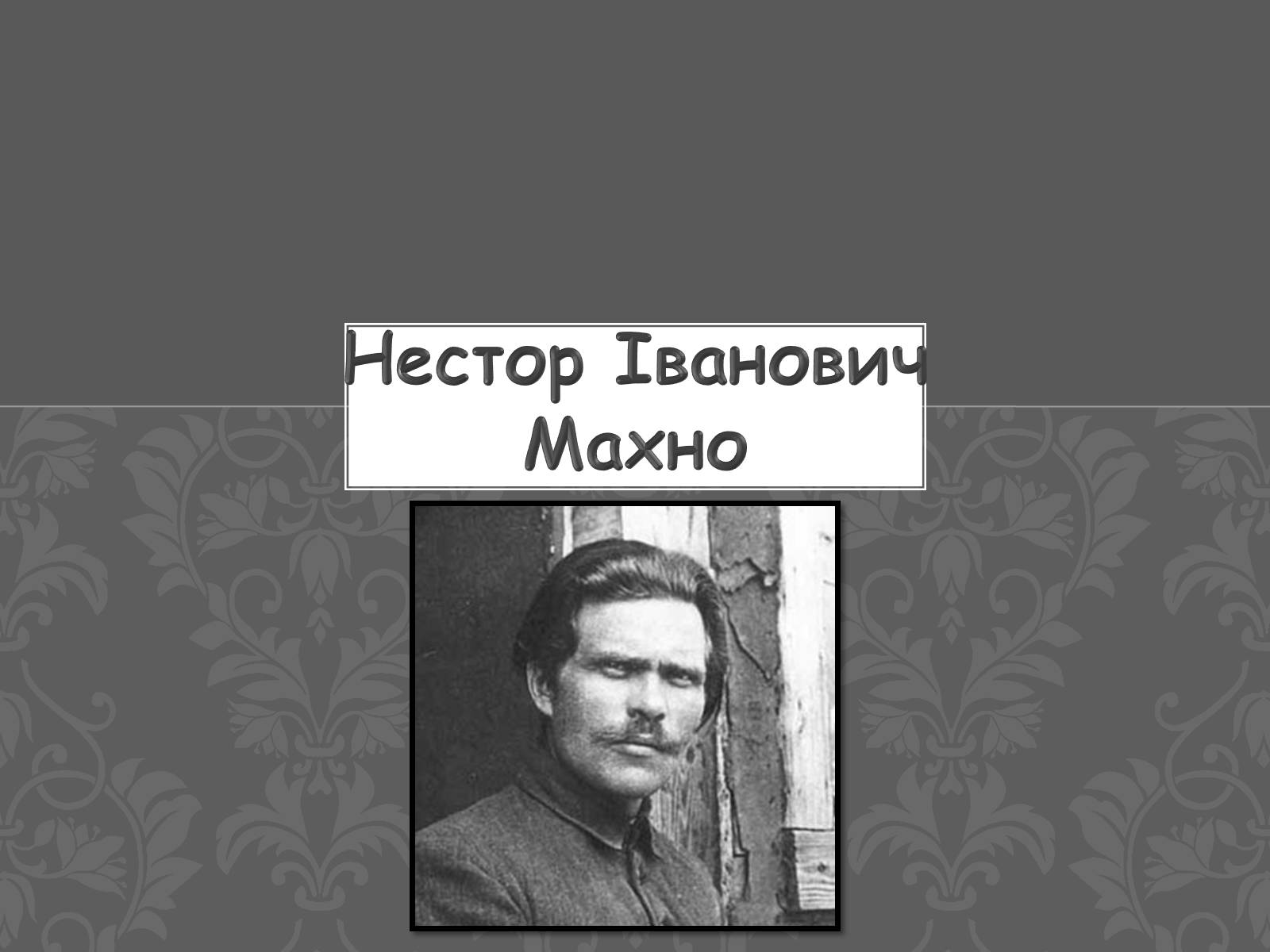 Нестор Іванович Махно